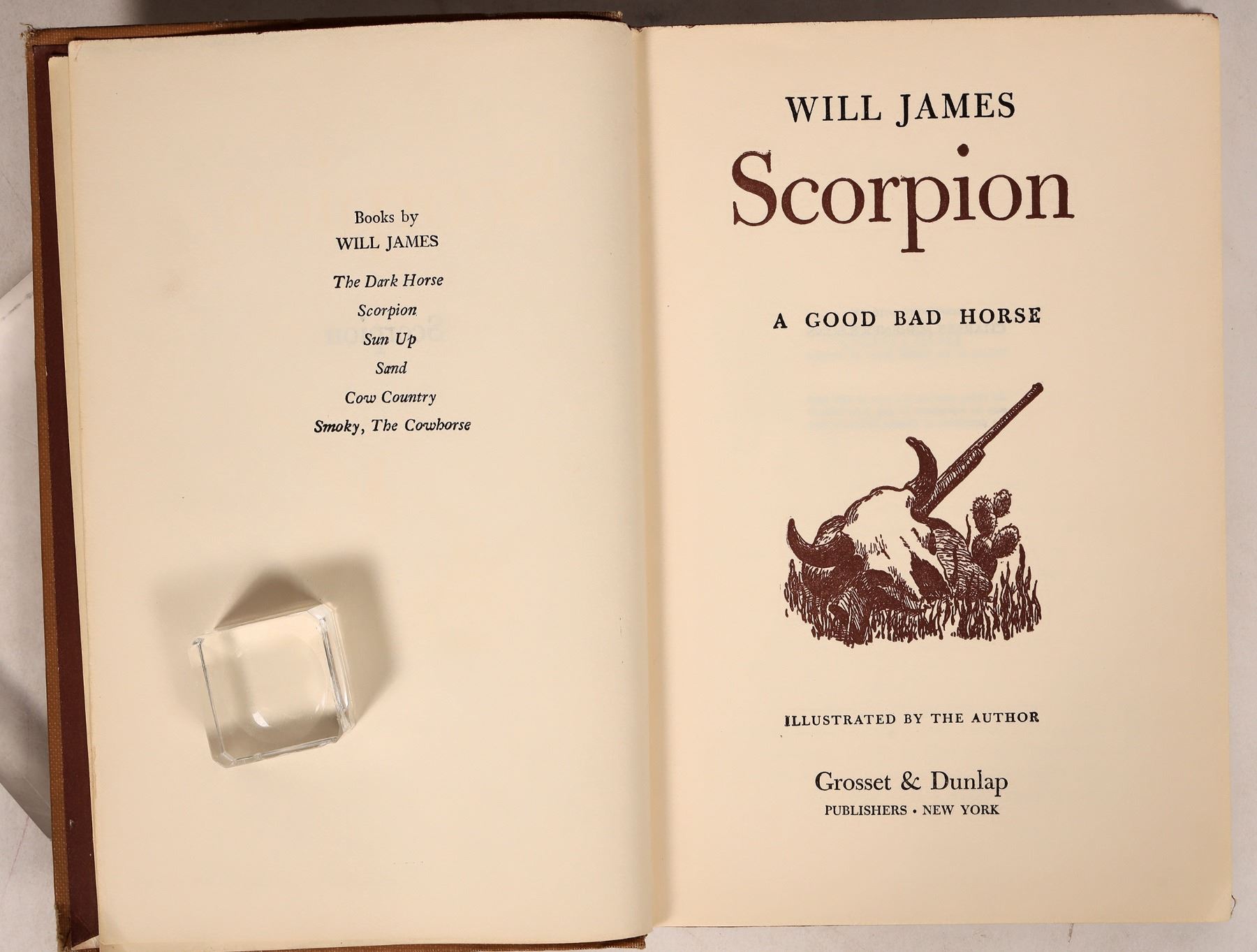 Books by
WILL JAMES

The Dark Horse
Scorpion
Sun Up
Sand
Cow Country
Smoky, The Cowhorse

WILL JAMES
Scorpion

A GOOD BAD HORSE

ILLUSTRATED BY THE AUTHOR

Grosset & Dunlap
PUBLISHERS • NEW YORK